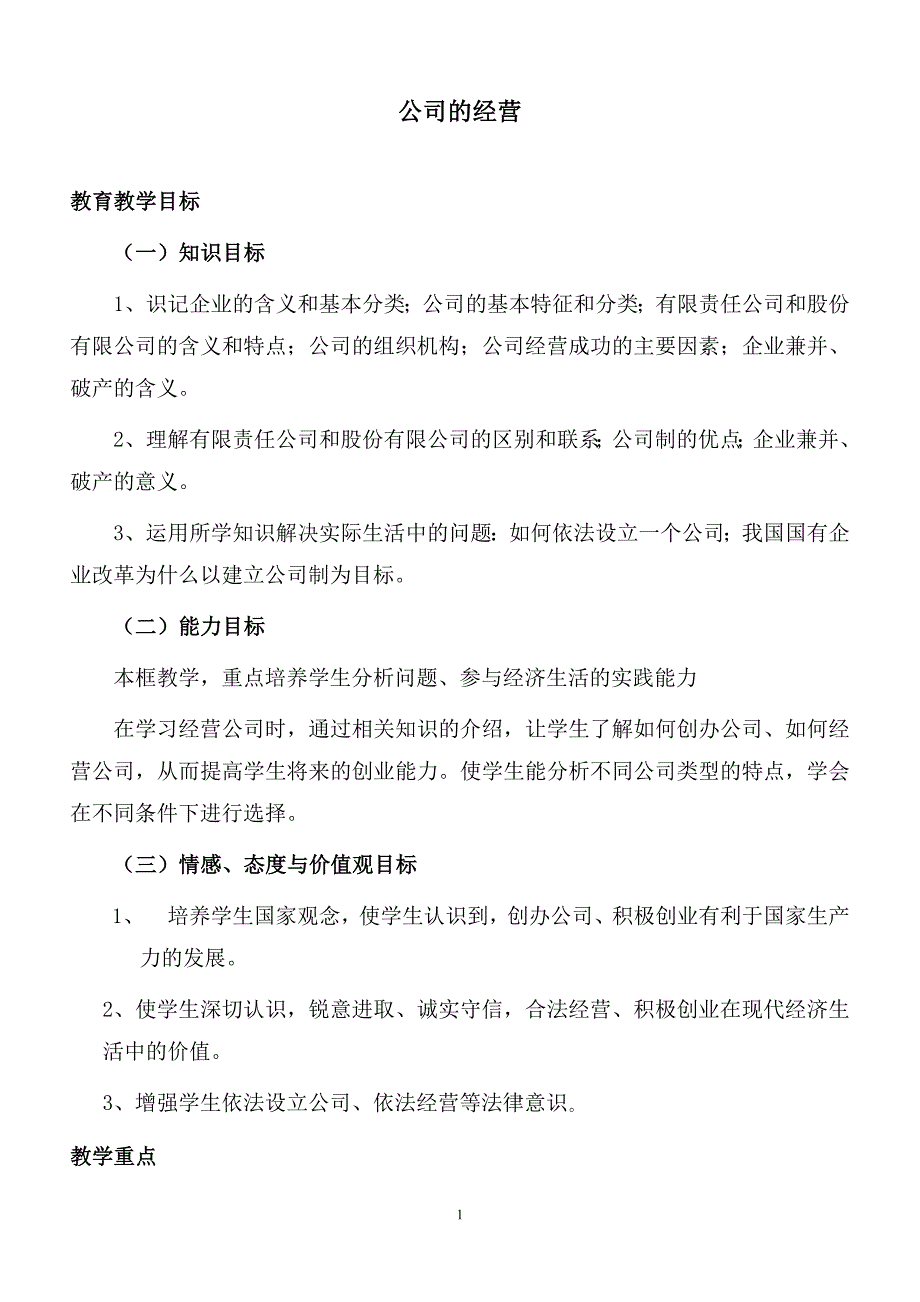 公司的经营

教育教学目标

（一）知识目标

1、识记企业的含义和基本分类；公司的基本特征和分类；有限责任公司和股份有限公司的含义和特点；公司的组织机构；公司经营成功的主要因素；企业兼并、破产的含义。

2、理解有限责任公司和股份有限公司的区别和联系；公司制的优点；企业兼并、破产的意义。

3、运用所学知识解决实际生活中的问题：如何依法设立一个公司；我国国有企业改革为什么以建立公司制为目标。

（二）能力目标

本框教学，重点培养学生分析问题、参与经济生活的实践能力

在学习经营公司时，通过相关知识的介绍，让学生了解如何创办公司、如何经营公司，从而提高学生将来的创业能力。使学生能分析不同公司类型的特点，学会在不同条件下进行选择。

（三）情感、态度与价值观目标

1、　培养学生国家观念，使学生认识到，创办公司、积极创业有利于国家生产力的发展。

2、使学生深切认识，锐意进取、诚实守信，合法经营、积极创业在现代经济生活中的价值。

3、增强学生依法设立公司、依法经营等法律意识。

教学重点

1